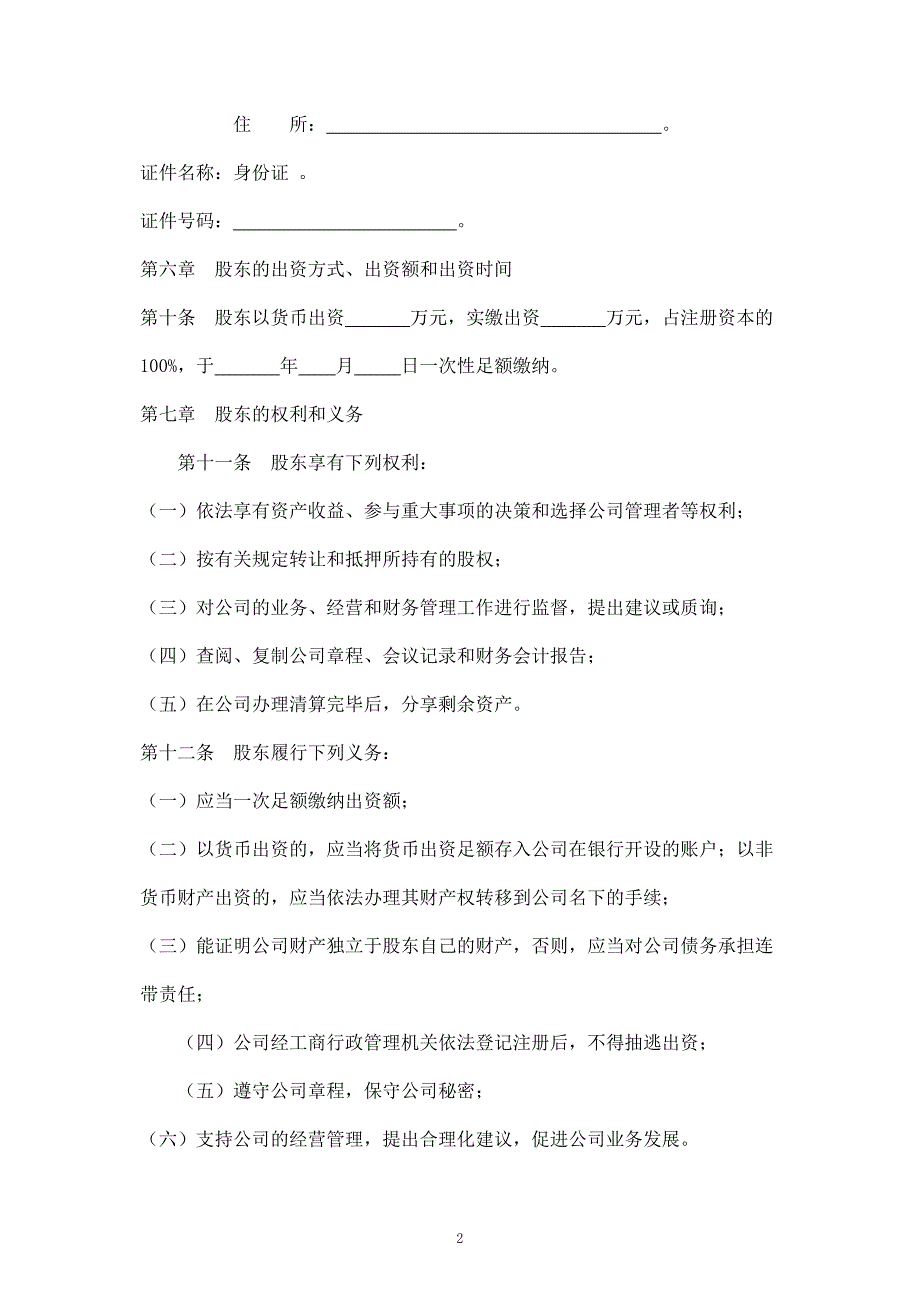 住　　所：____________________________________。

证件名称：身份证 。

证件号码：________________________。

第六章　股东的出资方式、出资额和出资时间

第十条　股东以货币出资_______万元，实缴出资_______万元，占注册资本的100%，于_______年____月_____日一次性足额缴纳。

第七章　股东的权利和义务

第十一条　股东享有下列权利：

（一）依法享有资产收益、参与重大事项的决策和选择公司管理者等权利；

（二）按有关规定转让和抵押所持有的股权；

（三）对公司的业务、经营和财务管理工作进行监督，提出建议或质询；

（四）查阅、复制公司章程、会议记录和财务会计报告；

（五）在公司办理清算完毕后，分享剩余资产。

第十二条　股东履行下列义务：

（一）应当一次足额缴纳出资额；

（二）以货币出资的，应当将货币出资足额存入公司在银行开设的账户；以非货币财产出资的，应当依法办理其财产权转移到公司名下的手续；

（三）能证明公司财产独立于股东自己的财产，否则，应当对公司债务承担连带责任；

（四）公司经工商行政管理机关依法登记注册后，不得抽逃出资；

（五）遵守公司章程，保守公司秘密；

（六）支持公司的经营管理，提出合理化建议，促进公司业务发展。

2